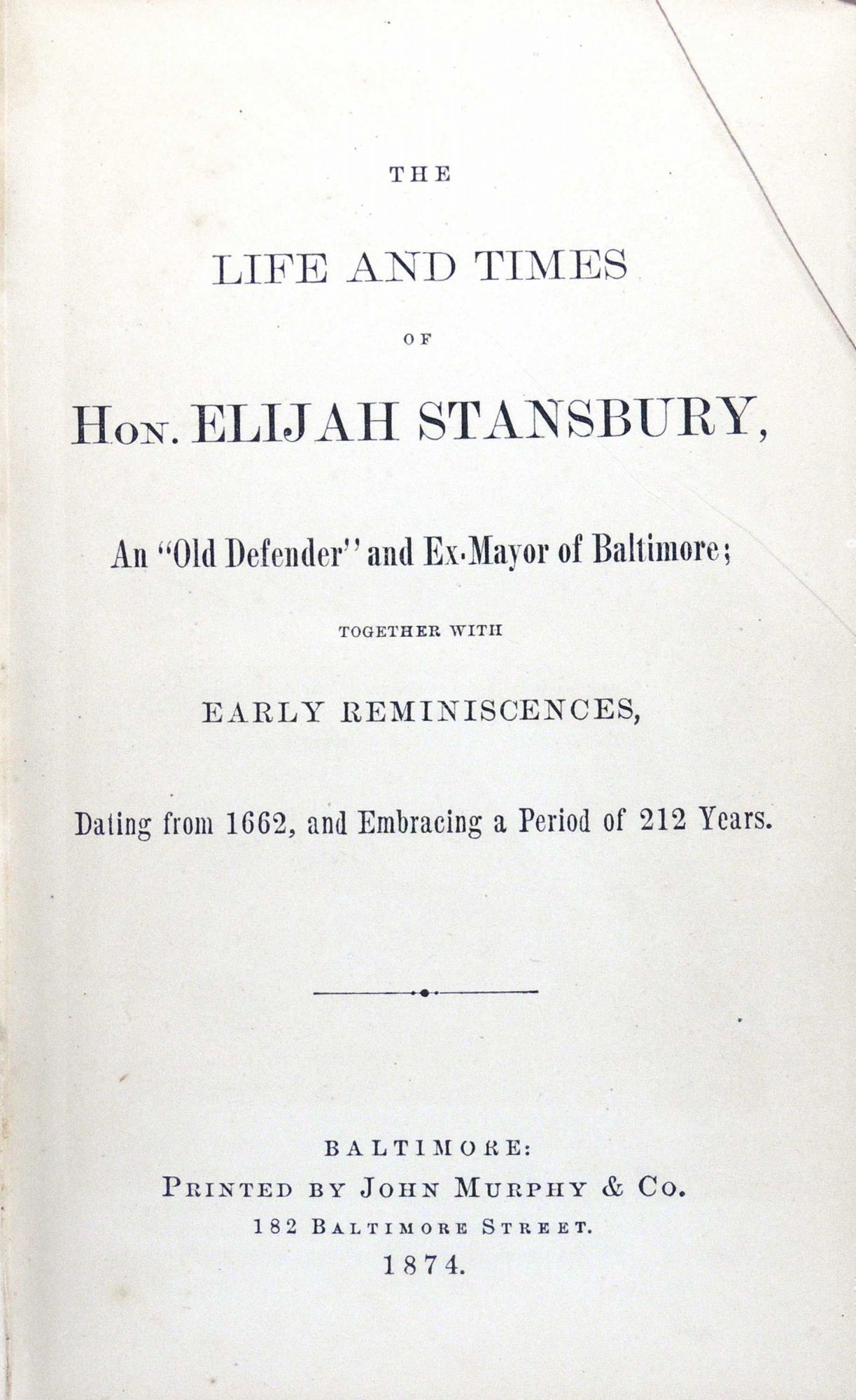 THE

LIFE AND TIMES

OF

HON. ELIJAH STANSBURY,

An "Old Defender" and Ex-Mayor of Baltimore;

TOGETHER WITH

EARLY REMINISCENCES,

Dating from 1662, and Embracing a Period of 212 Years.

BALTIMORE:
PRINTED BY JOHN MURPHY & CO.
182 BALTIMORE STREET.
1874.